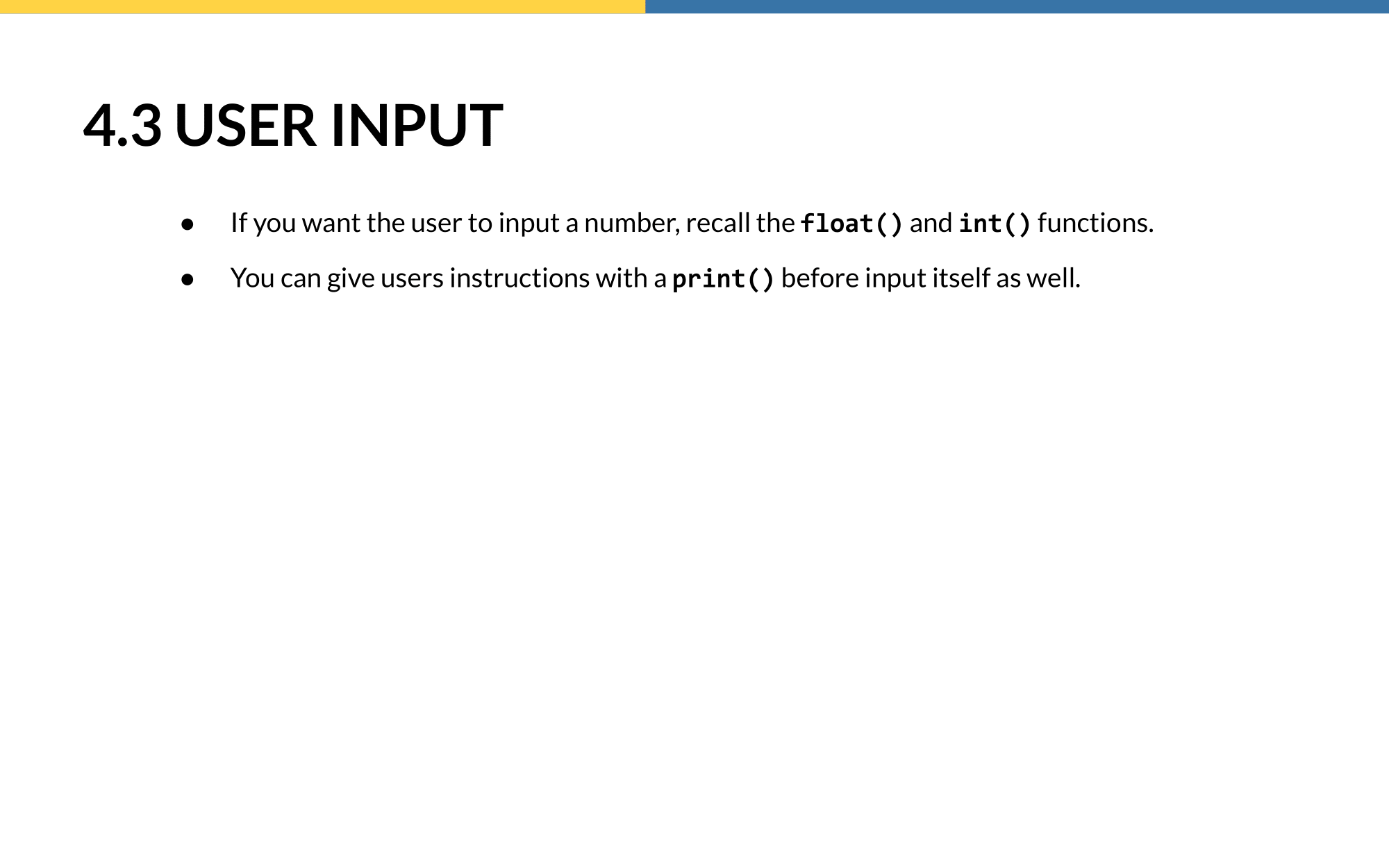 4.3 USER INPUT

• If you want the user to input a number, recall the float() and int() functions.
• You can give users instructions with a print() before input itself as well.